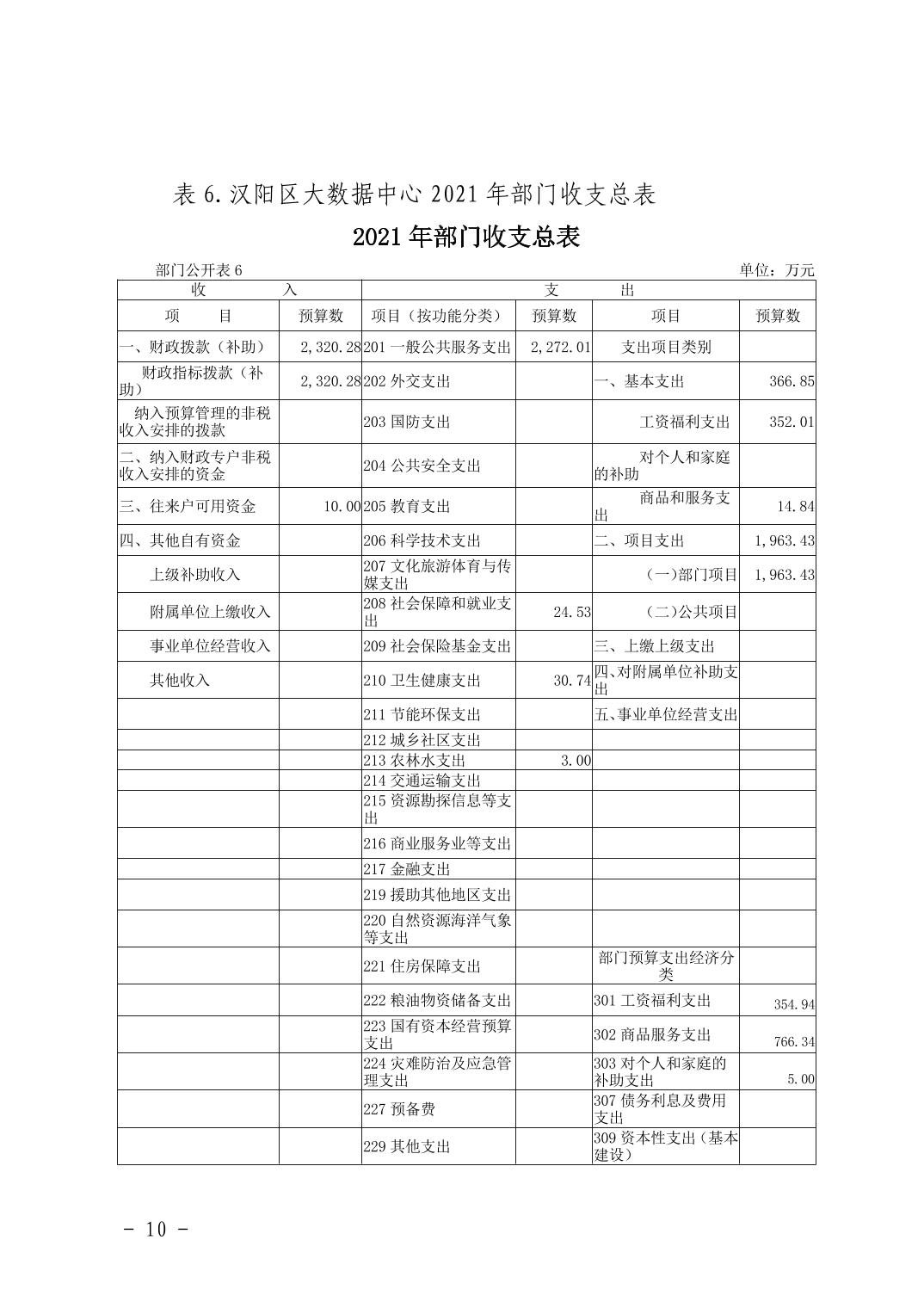 表 6.汉阳区大数据中心 2021 年部门收支总表

2021 年部门收支总表

部门公开表 6

单位：万元

| 收 入 | | 支 出 | | | |
|---|---|---|---|---|---|
| 项 目 | 预算数 | 项目（按功能分类） | 预算数 | 项目 | 预算数 |
| 一、财政拨款（补助） | 2,320.28 | 201 一般公共服务支出 | 2,272.01 | 支出项目类别 | |
| 财政指标拨款（补助） | 2,320.28 | 202 外交支出 | | 一、基本支出 | 366.85 |
| 纳入预算管理的非税收入安排的拨款 | | 203 国防支出 | | 工资福利支出 | 352.01 |
| 二、纳入财政专户非税收入安排的资金 | | 204 公共安全支出 | | 对个人和家庭的补助 | |
| 三、往来户可用资金 | 10.00 | 205 教育支出 | | 商品和服务支出 | 14.84 |
| 四、其他自有资金 | | 206 科学技术支出 | | 二、项目支出 | 1,963.43 |
| 上级补助收入 | | 207 文化旅游体育与传媒支出 | | (一)部门项目 | 1,963.43 |
| 附属单位上缴收入 | | 208 社会保障和就业支出 | 24.53 | (二)公共项目 | |
| 事业单位经营收入 | | 209 社会保险基金支出 | | 三、上缴上级支出 | |
| 其他收入 | | 210 卫生健康支出 | 30.74 | 四、对附属单位补助支出 | |
| | | 211 节能环保支出 | | 五、事业单位经营支出 | |
| | | 212 城乡社区支出 | | | |
| | | 213 农林水支出 | 3.00 | | |
| | | 214 交通运输支出 | | | |
| | | 215 资源勘探信息等支出 | | | |
| | | 216 商业服务业等支出 | | | |
| | | 217 金融支出 | | | |
| | | 219 援助其他地区支出 | | | |
| | | 220 自然资源海洋气象等支出 | | | |
| | | 221 住房保障支出 | | 部门预算支出经济分类 | |
| | | 222 粮油物资储备支出 | | 301 工资福利支出 | 354.94 |
| | | 223 国有资本经营预算支出 | | 302 商品服务支出 | 766.34 |
| | | 224 灾难防治及应急管理支出 | | 303 对个人和家庭的补助支出 | 5.00 |
| | | 227 预备费 | | 307 债务利息及费用支出 | |
| | | 229 其他支出 | | 309 资本性支出（基本建设） | |

- 10 -